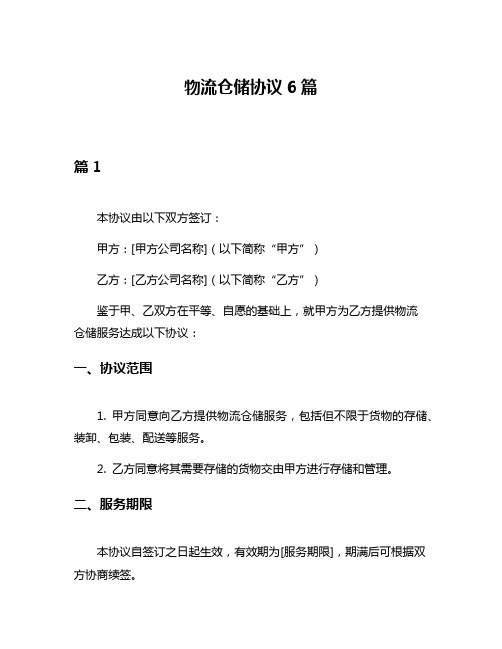 物流仓储协议 6 篇

篇 1

本协议由以下双方签订：

甲方：[甲方公司名称]（以下简称“甲方”）

乙方：[乙方公司名称]（以下简称“乙方”）

鉴于甲、乙双方在平等、自愿的基础上，就甲方为乙方提供物流仓储服务达成以下协议：

一、协议范围

1. 甲方同意向乙方提供物流仓储服务，包括但不限于货物的存储、装卸、包装、配送等服务。

2. 乙方同意将其需要存储的货物交由甲方进行存储和管理。

二、服务期限

本协议自签订之日起生效，有效期为[服务期限]，期满后可根据双方协商续签。